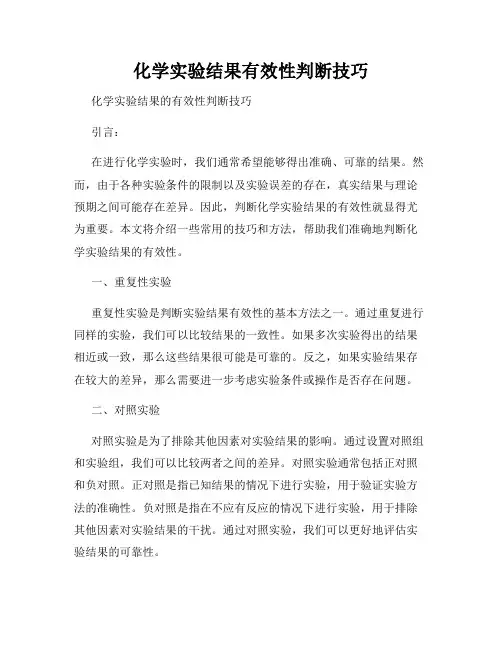 化学实验结果有效性判断技巧

化学实验结果的有效性判断技巧

引言：

在进行化学实验时，我们通常希望能够得出准确、可靠的结果。然而，由于各种实验条件的限制以及实验误差的存在，真实结果与理论预期之间可能存在差异。因此，判断化学实验结果的有效性就显得尤为重要。本文将介绍一些常用的技巧和方法，帮助我们准确地判断化学实验结果的有效性。

一、重复性实验

重复性实验是判断实验结果有效性的基本方法之一。通过重复进行同样的实验，我们可以比较结果的一致性。如果多次实验得出的结果相近或一致，那么这些结果很可能是可靠的。反之，如果实验结果存在较大的差异，那么需要进一步考虑实验条件或操作是否存在问题。

二、对照实验

对照实验是为了排除其他因素对实验结果的影响。通过设置对照组和实验组，我们可以比较两者之间的差异。对照实验通常包括正对照和负对照。正对照是指已知结果的情况下进行实验，用于验证实验方法的准确性。负对照是指在不应有反应的情况下进行实验，用于排除其他因素对实验结果的干扰。通过对照实验，我们可以更好地评估实验结果的可靠性。